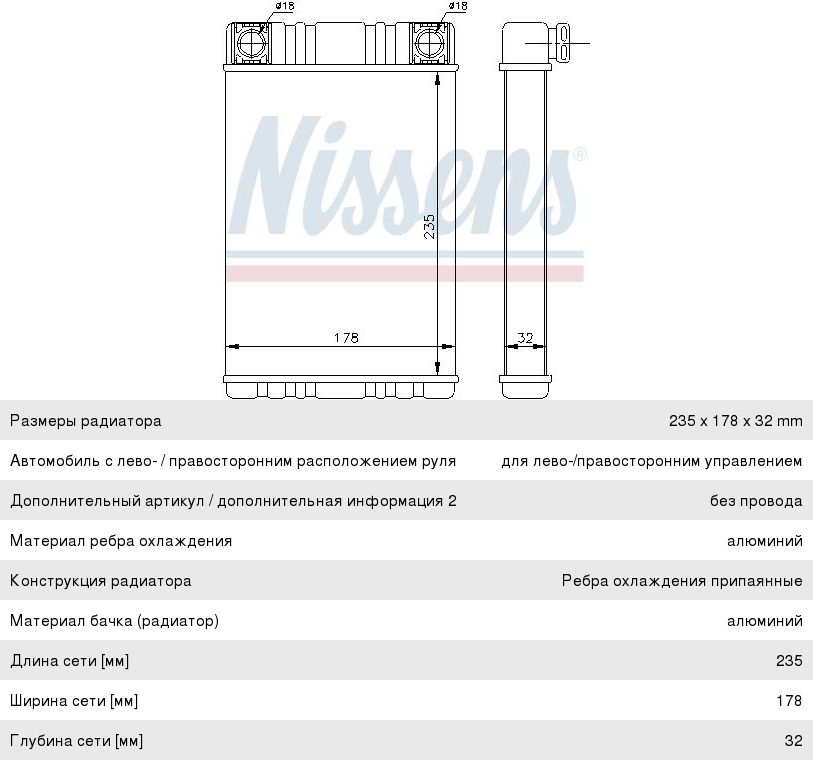 ø18
ø18
Nissens®
235
178
32

| | |
|---|---|
| Размеры радиатора | 235 x 178 x 32 mm |
| Автомобиль с лево- / правосторонним расположением руля | для лево-/правосторонним управлением |
| Дополнительный артикул / дополнительная информация 2 | без провода |
| Материал ребра охлаждения | алюминий |
| Конструкция радиатора | Ребра охлаждения припаянные |
| Материал бачка (радиатор) | алюминий |
| Длина сети [мм] | 235 |
| Ширина сети [мм] | 178 |
| Глубина сети [мм] | 32 |